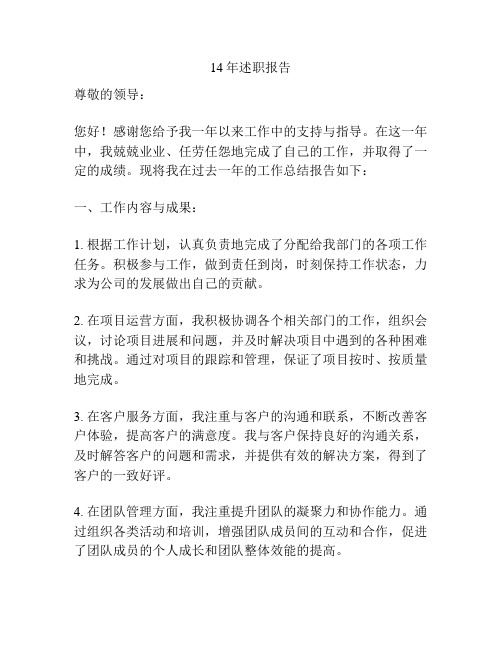 14 年述职报告

尊敬的领导：

您好！感谢您给予我一年以来工作中的支持与指导。在这一年中，我兢兢业业、任劳任怨地完成了自己的工作，并取得了一定的成绩。现将我在过去一年的工作总结报告如下：

一、工作内容与成果：

1. 根据工作计划，认真负责地完成了分配给我部门的各项工作任务。积极参与工作，做到责任到岗，时刻保持工作状态，力求为公司的发展做出自己的贡献。

2. 在项目运营方面，我积极协调各个相关部门的工作，组织会议，讨论项目进展和问题，并及时解决项目中遇到的各种困难和挑战。通过对项目的跟踪和管理，保证了项目按时、按质量地完成。

3. 在客户服务方面，我注重与客户的沟通和联系，不断改善客户体验，提高客户的满意度。我与客户保持良好的沟通关系，及时解答客户的问题和需求，并提供有效的解决方案，得到了客户的一致好评。

4. 在团队管理方面，我注重提升团队的凝聚力和协作能力。通过组织各类活动和培训，增强团队成员间的互动和合作，促进了团队成员的个人成长和团队整体效能的提高。